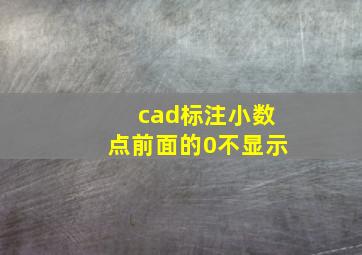 cad标注小数点前面的0不显示